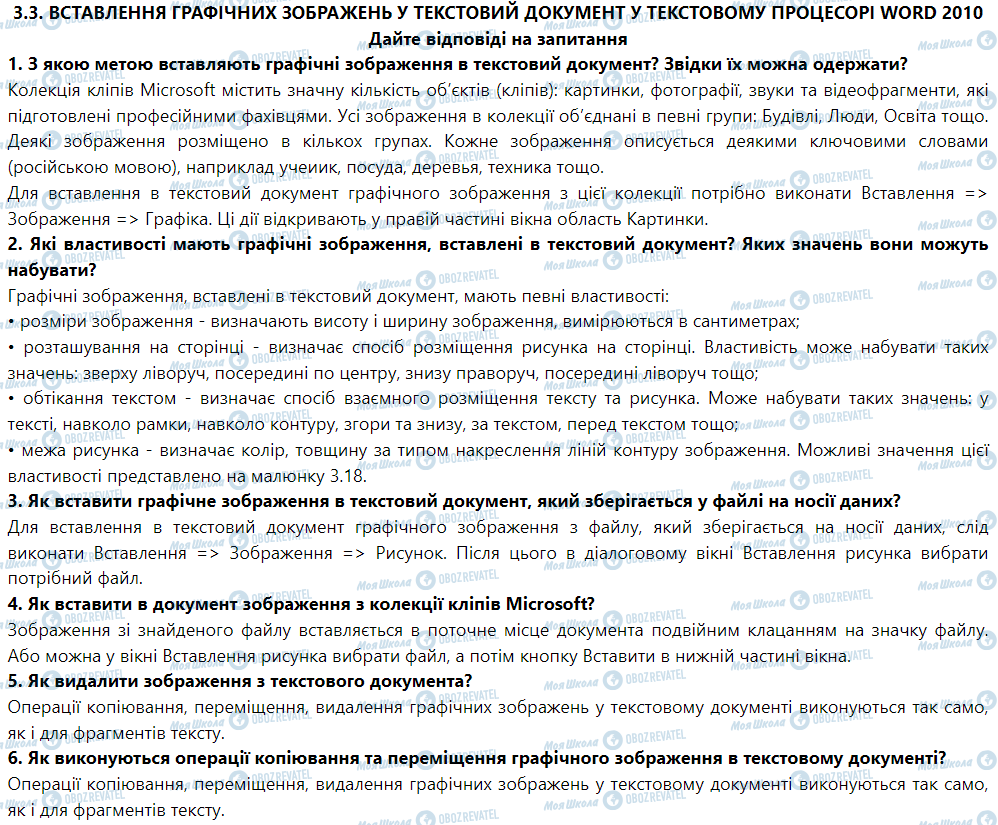 3.3. ВСТАВЛЕННЯ ГРАФІЧНИХ ЗОБРАЖЕНЬ У ТЕКСТОВИЙ ДОКУМЕНТ У ТЕКСТОВОМУ ПРОЦЕСОРІ WORD 2010
Дайте відповіді на запитання

1. З якою метою вставляють графічні зображення в текстовий документ? Звідки їх можна одержати?
Колекція кліпів Microsoft містить значну кількість об'єктів (кліпів): картинки, фотографії, звуки та відеофрагменти, які підготовлені професійними фахівцями. Усі зображення в колекції об'єднані в певні групи: Будівлі, Люди, Освіта тощо. Деякі зображення розміщено в кількох групах. Кожне зображення описується деякими ключовими словами (російською мовою), наприклад учеиик, посуда, деревья, техника тощо.
Для вставлення в текстовий документ графічного зображення з цієї колекції потрібно виконати Вставлення => Зображення => Графіка. Ці дії відкривають у правій частині вікна область Картинки.

2. Які властивості мають графічні зображення, вставлені в текстовий документ? Яких значень вони можуть набувати?
Графічні зображення, вставлені в текстовий документ, мають певні властивості:
• розміри зображення - визначають висоту і ширину зображення, вимірюються в сантиметрах;
• розташування на сторінці - визначає спосіб розміщення рисунка на сторінці. Властивість може набувати таких значень: зверху ліворуч, посередині по центру, знизу праворуч, посередині ліворуч тощо;
• обтікання текстом - визначає спосіб взаємного розміщення тексту та рисунка. Може набувати таких значень: у тексті, навколо рамки, навколо контуру, згори та знизу, за текстом, перед текстом тощо;
• межа рисунка - визначає колір, товщину за типом накреслення ліній контуру зображення. Можливі значення цієї властивості представлено на малюнку 3.18.

3. Як вставити графічне зображення в текстовий документ, який зберігається у файлі на носії даних?
Для вставлення в текстовий документ графічного зображення з файлу, який зберігається на носії даних, слід виконати Вставлення => Зображення => Рисунок. Після цього в діалоговому вікні Вставлення рисунка вибрати потрібний файл.

4. Як вставити в документ зображення з колекції кліпів Microsoft?
Зображення зі знайденого файлу вставляється в поточне місце документа подвійним клацанням на значку файлу. Або можна у вікні Вставлення рисунка вибрати файл, а потім кнопку Вставити в нижній частині вікна.

5. Як видалити зображення з текстового документа?
Операції копіювання, переміщення, видалення графічних зображень у текстовому документі виконуються так само, як і для фрагментів тексту.

6. Як виконуються операції копіювання та переміщення графічного зображення в текстовому документі?
Операції копіювання, переміщення, видалення графічних зображень у текстовому документі виконуються так само, як і для фрагментів тексту.